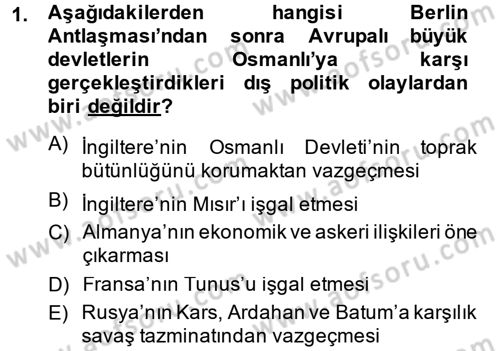 1. Aşağıdakilerden hangisi Berlin Antlaşması'ndan sonra Avrupalı büyük devletlerin Osmanlı'ya karşı gerçekleştirdikleri dış politik olaylardan biri değildir?

A) İngiltere'nin Osmanlı Devleti'nin toprak bütünlüğünü korumaktan vazgeçmesi

B) İngiltere'nin Mısır'ı işgal etmesi

C) Almanya'nın ekonomik ve askeri ilişkileri öne çıkarması

D) Fransa'nın Tunus'u işgal etmesi

E) Rusya'nın Kars, Ardahan ve Batum'a karşılık savaş tazminatından vazgeçmesi

www.aofsoru.com